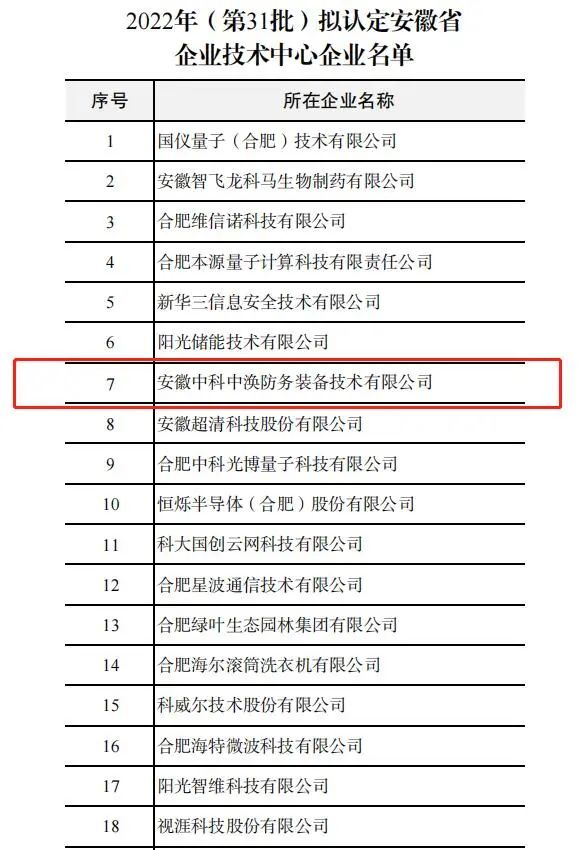 2022年（第31批）拟认定安徽省
企业技术中心企业名单

| 序号 | 所在企业名称 |
|---|---|
| 1 | 国仪量子（合肥）技术有限公司 |
| 2 | 安徽智飞龙科马生物制药有限公司 |
| 3 | 合肥维信诺科技有限公司 |
| 4 | 合肥本源量子计算科技有限责任公司 |
| 5 | 新华三信息安全技术有限公司 |
| 6 | 阳光储能技术有限公司 |
| 7 | 安徽中科中涣防务装备技术有限公司 |
| 8 | 安徽超清科技股份有限公司 |
| 9 | 合肥中科光博量子科技有限公司 |
| 10 | 恒烁半导体（合肥）股份有限公司 |
| 11 | 科大国创云网科技有限公司 |
| 12 | 合肥星波通信技术有限公司 |
| 13 | 合肥绿叶生态园林集团有限公司 |
| 14 | 合肥海尔滚筒洗衣机有限公司 |
| 15 | 科威尔技术股份有限公司 |
| 16 | 合肥海特微波科技有限公司 |
| 17 | 阳光智维科技有限公司 |
| 18 | 视涯科技股份有限公司 |